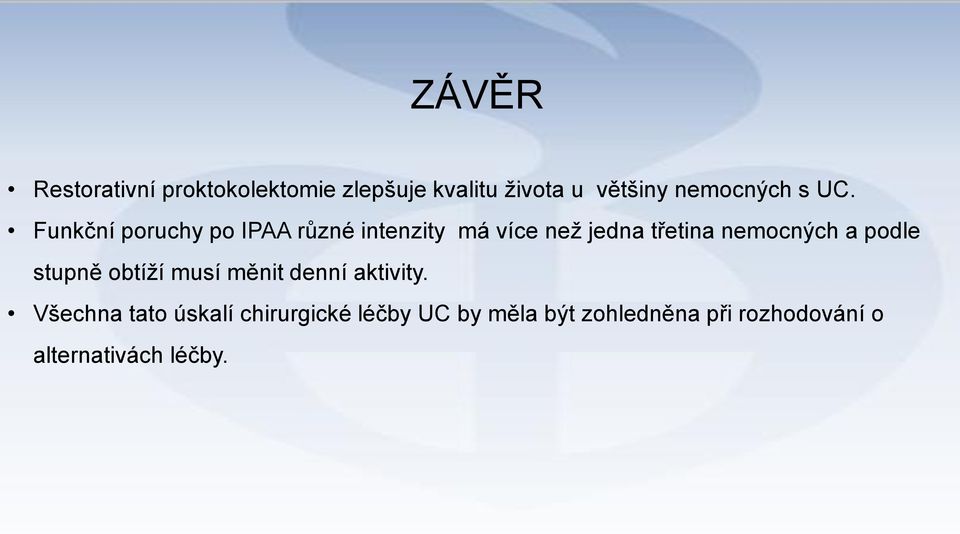 ZÁVĚR

• Restorativní proktokolektomie zlepšuje kvalitu života u většiny nemocných s UC.
• Funkční poruchy po IPAA různé intenzity má více než jedna třetina nemocných a podle stupně obtíží musí měnit denní aktivity.
• Všechna tato úskalí chirurgické léčby UC by měla být zohledněna při rozhodování o alternativách léčby.